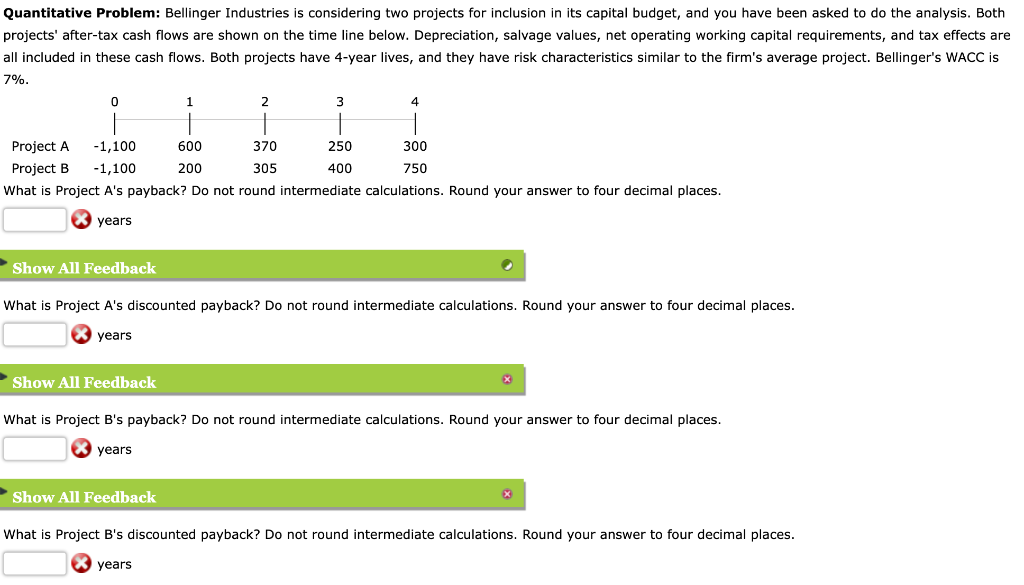 **Quantitative Problem:** Bellinger Industries is considering two projects for inclusion in its capital budget, and you have been asked to do the analysis. Both projects' after-tax cash flows are shown on the time line below. Depreciation, salvage values, net operating working capital requirements, and tax effects are all included in these cash flows. Both projects have 4-year lives, and they have risk characteristics similar to the firm's average project. Bellinger's WACC is 7%.

| | 0 | 1 | 2 | 3 | 4 |
|---|---|---|---|---|---|
| Project A | -1,100 | 600 | 370 | 250 | 300 |
| Project B | -1,100 | 200 | 305 | 400 | 750 |

What is Project A's payback? Do not round intermediate calculations. Round your answer to four decimal places.

years

Show All Feedback

What is Project A's discounted payback? Do not round intermediate calculations. Round your answer to four decimal places.

years

Show All Feedback

What is Project B's payback? Do not round intermediate calculations. Round your answer to four decimal places.

years

Show All Feedback

What is Project B's discounted payback? Do not round intermediate calculations. Round your answer to four decimal places.

years